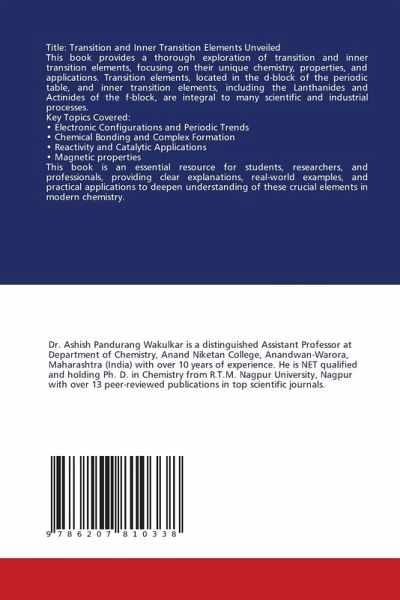 Title: Transition and Inner Transition Elements Unveiled
This book provides a thorough exploration of transition and inner transition elements, focusing on their unique chemistry, properties, and applications. Transition elements, located in the d-block of the periodic table, and inner transition elements, including the Lanthanides and Actinides of the f-block, are integral to many scientific and industrial processes.
Key Topics Covered:
• Electronic Configurations and Periodic Trends
• Chemical Bonding and Complex Formation
• Reactivity and Catalytic Applications
• Magnetic properties
This book is an essential resource for students, researchers, and professionals, providing clear explanations, real-world examples, and practical applications to deepen understanding of these crucial elements in modern chemistry.

Dr. Ashish Pandurang Wakulkar is a distinguished Assistant Professor at Department of Chemistry, Anand Niketan College, Anandwan-Warora, Maharashtra (India) with over 10 years of experience. He is NET qualified and holding Ph. D. in Chemistry from R.T.M. Nagpur University, Nagpur with over 13 peer-reviewed publications in top scientific journals.

9 786207 810338